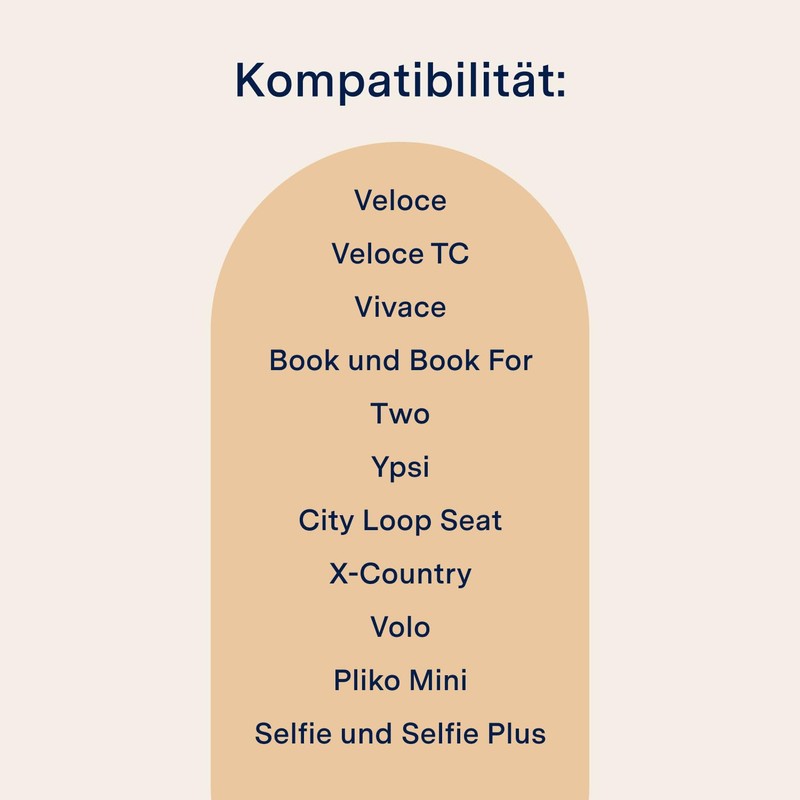 Kompatibilität:

Veloce

Veloce TC

Vivace

Book und Book For

Two

Ypsi

City Loop Seat

X-Country

Volo

Pliko Mini

Selfie und Selfie Plus